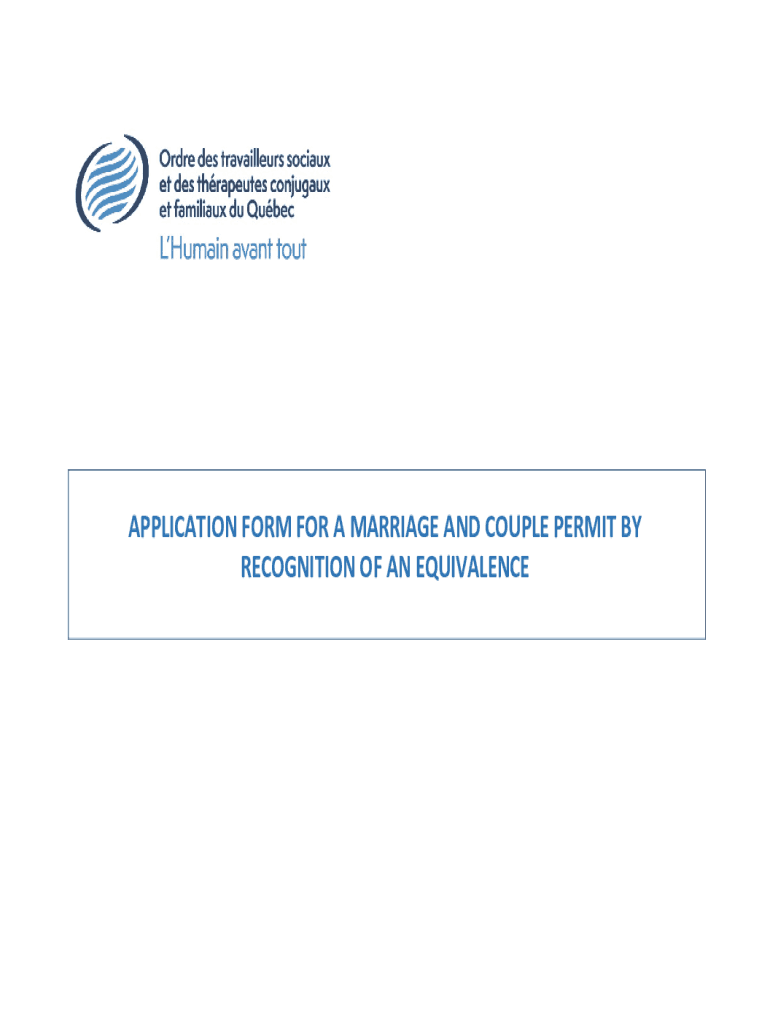 Ordre des travailleurs sociaux
et des thérapeutes conjugaux
et familiaux du Québec
L'Humain avant tout

APPLICATION FORM FOR A MARRIAGE AND COUPLE PERMIT BY RECOGNITION OF AN EQUIVALENCE